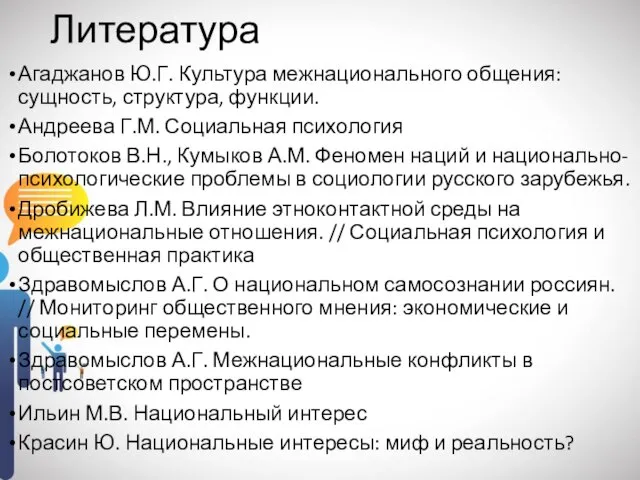 Литература

• Агаджанов Ю.Г. Культура межнационального общения: сущность, структура, функции.

• Андреева Г.М. Социальная психология

• Болотоков В.Н., Кумыков А.М. Феномен наций и национально-психологические проблемы в социологии русского зарубежья.

• Дробижева Л.М. Влияние этноконтактной среды на межнациональные отношения. // Социальная психология и общественная практика

• Здравомыслов А.Г. О национальном самосознании россиян. // Мониторинг общественного мнения: экономические и социальные перемены.

• Здравомыслов А.Г. Межнациональные конфликты в постсоветском пространстве

• Ильин М.В. Национальный интерес

• Красин Ю. Национальные интересы: миф и реальность?